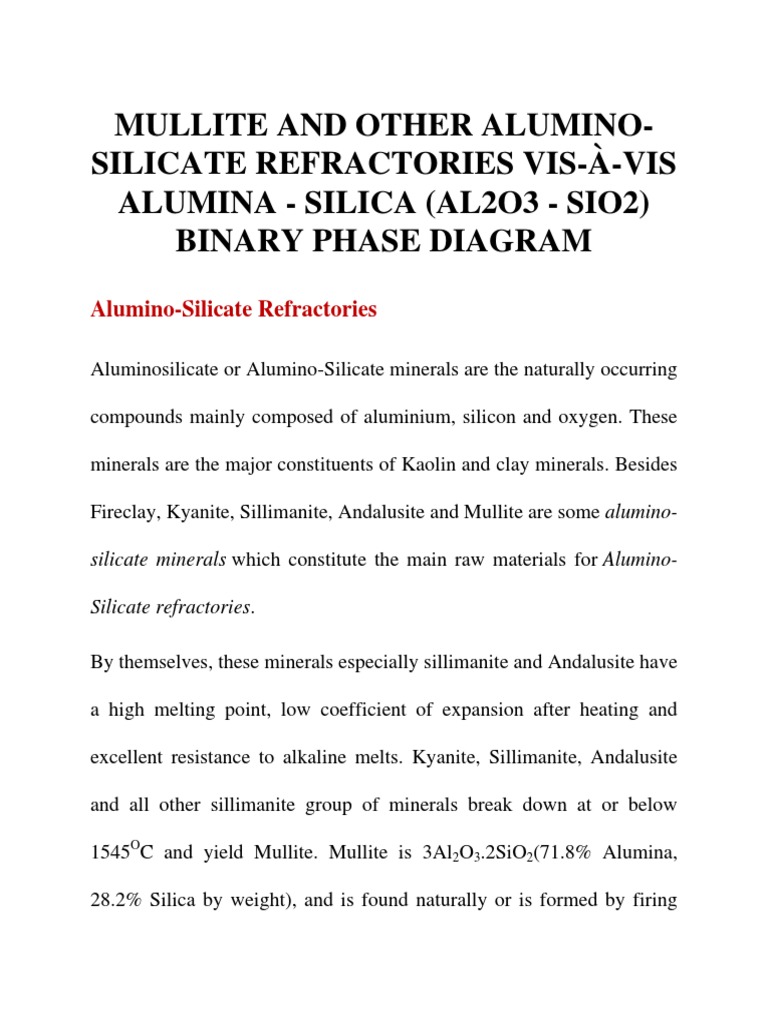 MULLITE AND OTHER ALUMINO-SILICATE REFRACTORIES VIS-À-VIS ALUMINA - SILICA (AL2O3 - SIO2) BINARY PHASE DIAGRAM

Alumino-Silicate Refractories

Aluminosilicate or Alumino-Silicate minerals are the naturally occurring compounds mainly composed of aluminium, silicon and oxygen. These minerals are the major constituents of Kaolin and clay minerals. Besides Fireclay, Kyanite, Sillimanite, Andalusite and Mullite are some alumino-silicate minerals which constitute the main raw materials for Alumino-Silicate refractories.

By themselves, these minerals especially sillimanite and Andalusite have a high melting point, low coefficient of expansion after heating and excellent resistance to alkaline melts. Kyanite, Sillimanite, Andalusite and all other sillimanite group of minerals break down at or below $1545^{O}C$ and yield Mullite. Mullite is $3Al_2O_3.2SiO_2$(71.8% Alumina, 28.2% Silica by weight), and is found naturally or is formed by firing